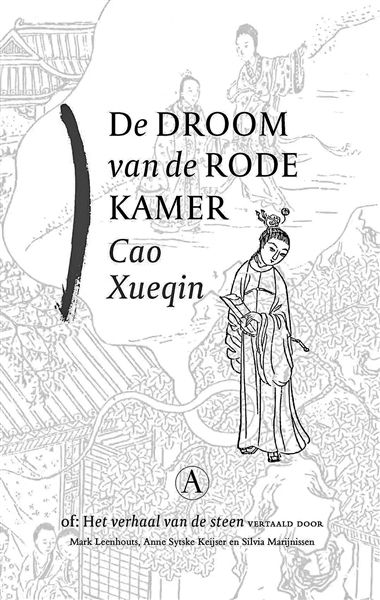 De DROOM van de RODE KAMER

Cao Xueqin

A

of: Het verhaal van de steen VERTAALD DOOR
Mark Leenhouts, Anne Sytske Keijser en Silvia Marijnissen